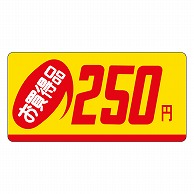 お買得品 250円